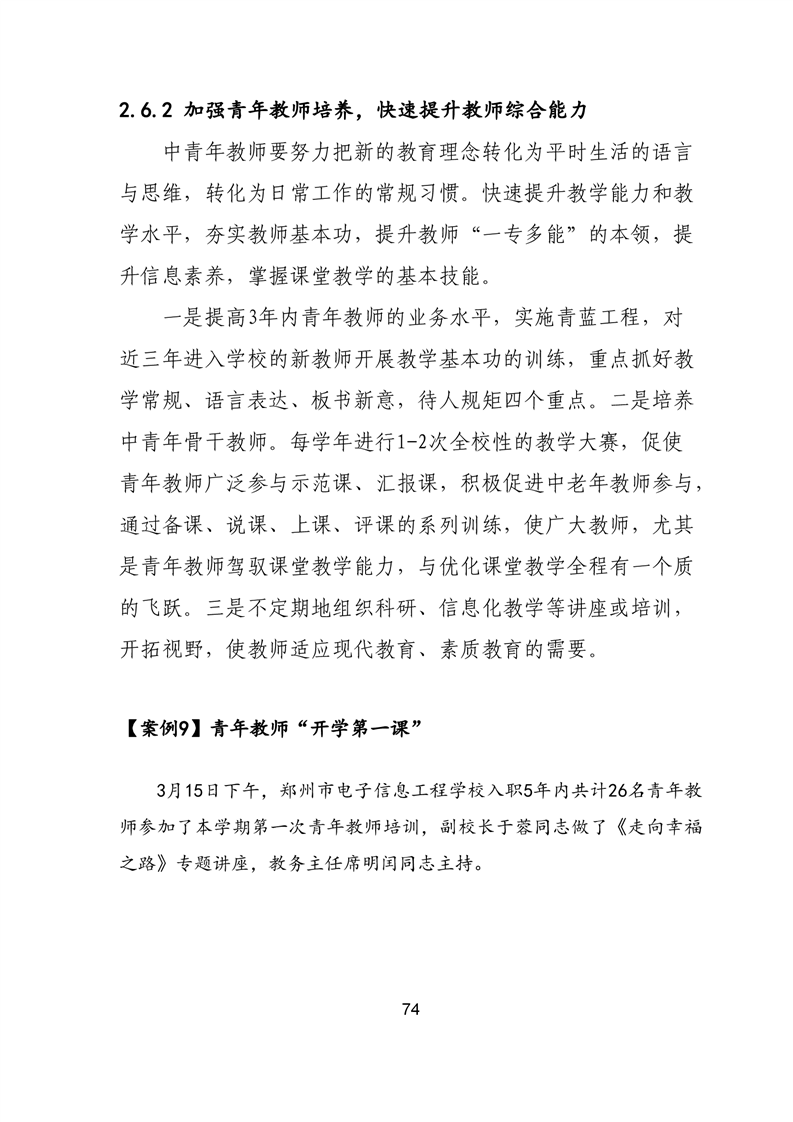 2.6.2 加强青年教师培养，快速提升教师综合能力

中青年教师要努力把新的教育理念转化为平时生活的语言与思维，转化为日常工作的常规习惯。快速提升教学能力和教学水平，夯实教师基本功，提升教师“一专多能”的本领，提升信息素养，掌握课堂教学的基本技能。

一是提高3年内青年教师的业务水平，实施青蓝工程，对近三年进入学校的新教师开展教学基本功的训练，重点抓好教学常规、语言表达、板书新意，待人规矩四个重点。二是培养中青年骨干教师。每学年进行1-2次全校性的教学大赛，促使青年教师广泛参与示范课、汇报课，积极促进中老年教师参与，通过备课、说课、上课、评课的系列训练，使广大教师，尤其是青年教师驾驭课堂教学能力，与优化课堂教学全程有一个质的飞跃。三是不定期地组织科研、信息化教学等讲座或培训，开拓视野，使教师适应现代教育、素质教育的需要。

【案例9】青年教师“开学第一课”

3月15日下午，郑州市电子信息工程学校入职5年内共计26名青年教师参加了本学期第一次青年教师培训，副校长于蓉同志做了《走向幸福之路》专题讲座，教务主任席明闰同志主持。

74